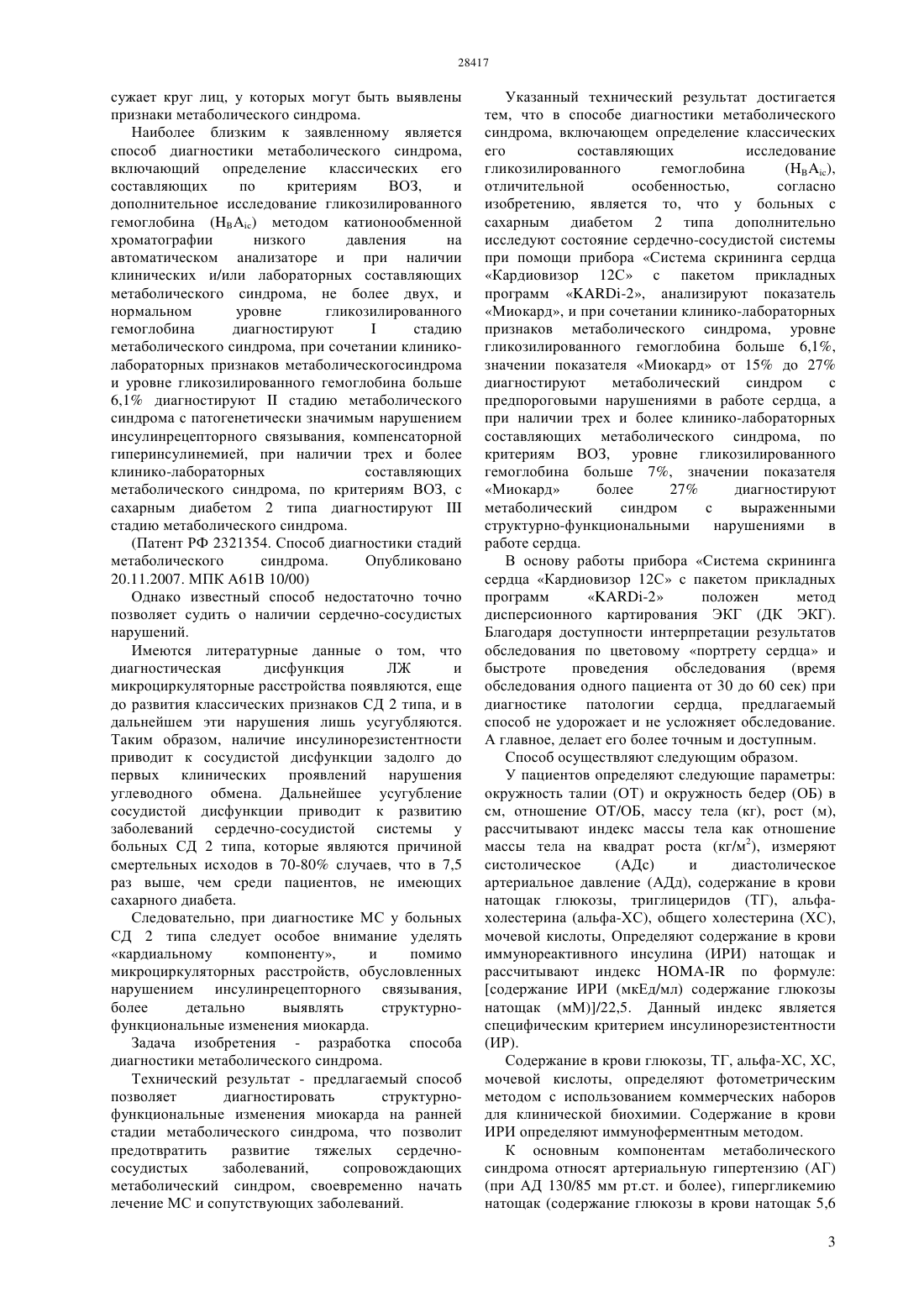 28417

сужает круг лиц, у которых могут быть выявлены признаки метаболического синдрома.

Наиболее близким к заявленному является способ диагностики метаболического синдрома, включающий определение классических его составляющих по критериям ВОЗ, и дополнительное исследование гликозилированного гемоглобина ($H_BA_{ic}$) методом катионообменной хроматографии низкого давления на автоматическом анализаторе и при наличии клинических и/или лабораторных составляющих метаболического синдрома, не более двух, и нормальном уровне гликозилированного гемоглобина диагностируют I стадию метаболического синдрома, при сочетании клинико-лабораторных признаков метаболическогосиндрома и уровне гликозилированного гемоглобина больше 6,1% диагностируют II стадию метаболического синдрома с патогенетически значимым нарушением инсулинрецепторного связывания, компенсаторной гиперинсулинемией, при наличии трех и более клинико-лабораторных составляющих метаболического синдрома, по критериям ВОЗ, с сахарным диабетом 2 типа диагностируют III стадию метаболического синдрома.

(Патент РФ 2321354. Способ диагностики стадий метаболического синдрома. Опубликовано 20.11.2007. МПК А61В 10/00)

Однако известный способ недостаточно точно позволяет судить о наличии сердечно-сосудистых нарушений.

Имеются литературные данные о том, что диагностическая дисфункция ЛЖ и микроциркуляторные расстройства появляются, еще до развития классических признаков СД 2 типа, и в дальнейшем эти нарушения лишь усугубляются. Таким образом, наличие инсулинорезистентности приводит к сосудистой дисфункции задолго до первых клинических проявлений нарушения углеводного обмена. Дальнейшее усугубление сосудистой дисфункции приводит к развитию заболеваний сердечно-сосудистой системы у больных СД 2 типа, которые являются причиной смертельных исходов в 70-80% случаев, что в 7,5 раз выше, чем среди пациентов, не имеющих сахарного диабета.

Следовательно, при диагностике МС у больных СД 2 типа следует особое внимание уделять «кардиальному компоненту», и помимо микроциркуляторных расстройств, обусловленных нарушением инсулинрецепторного связывания, более детально выявлять структурно-функциональные изменения миокарда.

Задача изобретения - разработка способа диагностики метаболического синдрома.

Технический результат - предлагаемый способ позволяет диагностировать структурно-функциональные изменения миокарда на ранней стадии метаболического синдрома, что позволит предотвратить развитие тяжелых сердечно-сосудистых заболеваний, сопровождающих метаболический синдром, своевременно начать лечение МС и сопутствующих заболеваний.

Указанный технический результат достигается тем, что в способе диагностики метаболического синдрома, включающем определение классических его составляющих исследование гликозилированного гемоглобина ($H_BA_{ic}$), отличительной особенностью, согласно изобретению, является то, что у больных с сахарным диабетом 2 типа дополнительно исследуют состояние сердечно-сосудистой системы при помощи прибора «Система скрининга сердца «Кардиовизор 12С» с пакетом прикладных программ «KARDi-2», анализируют показатель «Миокард», и при сочетании клинико-лабораторных признаков метаболического синдрома, уровне гликозилированного гемоглобина больше 6,1%, значении показателя «Миокард» от 15% до 27% диагностируют метаболический синдром с предпороговыми нарушениями в работе сердца, а при наличии трех и более клинико-лабораторных составляющих метаболического синдрома, по критериям ВОЗ, уровне гликозилированного гемоглобина больше 7%, значении показателя «Миокард» более 27% диагностируют метаболический синдром с выраженными структурно-функциональными нарушениями в работе сердца.

В основу работы прибора «Система скрининга сердца «Кардиовизор 12С» с пакетом прикладных программ «KARDi-2» положен метод дисперсионного картирования ЭКГ (ДК ЭКГ). Благодаря доступности интерпретации результатов обследования по цветовому «портрету сердца» и быстроте проведения обследования (время обследования одного пациента от 30 до 60 сек) при диагностике патологии сердца, предлагаемый способ не удорожает и не усложняет обследование. А главное, делает его более точным и доступным.

Способ осуществляют следующим образом.

У пациентов определяют следующие параметры: окружность талии (ОТ) и окружность бедер (ОБ) в см, отношение ОТ/ОБ, массу тела (кг), рост (м), рассчитывают индекс массы тела как отношение массы тела на квадрат роста (кг/м$^2$), измеряют систолическое (АДс) и диастолическое артериальное давление (АДд), содержание в крови натощак глюкозы, триглицеридов (ТГ), альфа-холестерина (альфа-ХС), общего холестерина (ХС), мочевой кислоты, Определяют содержание в крови иммунореактивного инсулина (ИРИ) натощак и рассчитывают индекс HOMA-IR по формуле: [содержание ИРИ (мкЕд/мл) содержание глюкозы натощак (мМ)]/22,5. Данный индекс является специфическим критерием инсулинорезистентности (ИР).

Содержание в крови глюкозы, ТГ, альфа-ХС, ХС, мочевой кислоты, определяют фотометрическим методом с использованием коммерческих наборов для клинической биохимии. Содержание в крови ИРИ определяют иммуноферментным методом.

К основным компонентам метаболического синдрома относят артериальную гипертензию (АГ) (при АД 130/85 мм рт.ст. и более), гипергликемию натощак (содержание глюкозы в крови натощак 5,6

3